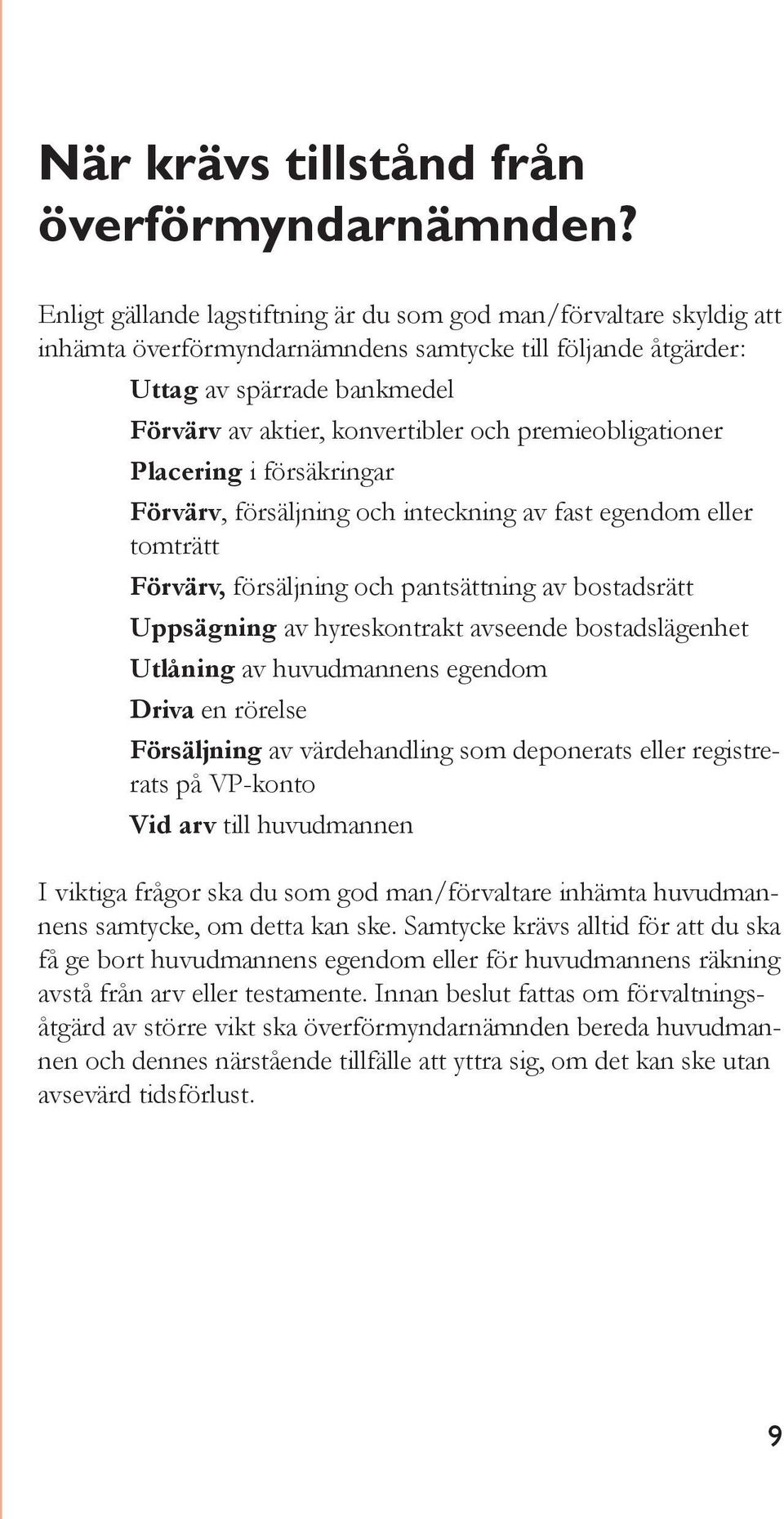 När krävs tillstånd från överförmyndarnämnden?

Enligt gällande lagstiftning är du som god man/förvaltare skyldig att inhämta överförmyndarnämndens samtycke till följande åtgärder:

Uttag av spärrade bankmedel

Förvärv av aktier, konvertibler och premieobligationer

Placering i försäkringar

Förvärv, försäljning och inteckning av fast egendom eller tomträtt

Förvärv, försäljning och pantsättning av bostadsrätt

Uppsägning av hyreskontrakt avseende bostadslägenhet

Utlåning av huvudmannens egendom

Driva en rörelse

Försäljning av värdehandling som deponerats eller registrerats på VP-konto

Vid arv till huvudmannen

I viktiga frågor ska du som god man/förvaltare inhämta huvudmannens samtycke, om detta kan ske. Samtycke krävs alltid för att du ska få ge bort huvudmannens egendom eller för huvudmannens räkning avstå från arv eller testamente. Innan beslut fattas om förvaltningsåtgärd av större vikt ska överförmyndarnämnden bereda huvudmannen och dennes närstående tillfälle att yttra sig, om det kan ske utan avsevärd tidsförlust.

9